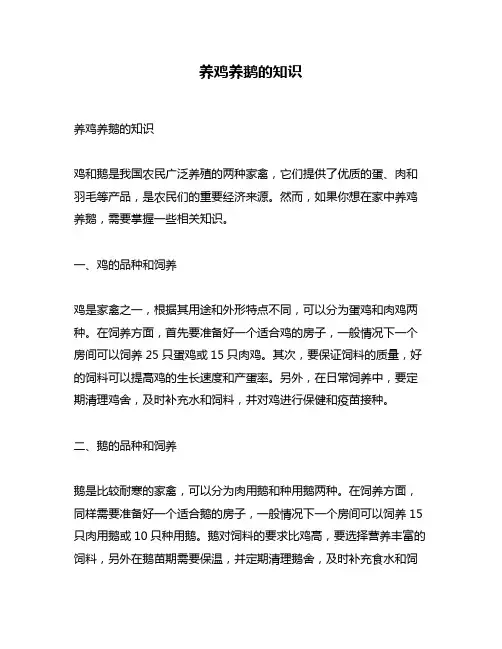 养鸡养鹅的知识

养鸡养鹅的知识

鸡和鹅是我国农民广泛养殖的两种家禽，它们提供了优质的蛋、肉和羽毛等产品，是农民们的重要经济来源。然而，如果你想在家中养鸡养鹅，需要掌握一些相关知识。

一、鸡的品种和饲养

鸡是家禽之一，根据其用途和外形特点不同，可以分为蛋鸡和肉鸡两种。在饲养方面，首先要准备好一个适合鸡的房子，一般情况下一个房间可以饲养 25 只蛋鸡或 15 只肉鸡。其次，要保证饲料的质量，好的饲料可以提高鸡的生长速度和产蛋率。另外，在日常饲养中，要定期清理鸡舍，及时补充水和饲料，并对鸡进行保健和疫苗接种。

二、鹅的品种和饲养

鹅是比较耐寒的家禽，可以分为肉用鹅和种用鹅两种。在饲养方面，同样需要准备好一个适合鹅的房子，一般情况下一个房间可以饲养 15 只肉用鹅或 10 只种用鹅。鹅对饲料的要求比鸡高，要选择营养丰富的饲料，另外在鹅苗期需要保温，并定期清理鹅舍，及时补充食水和饲